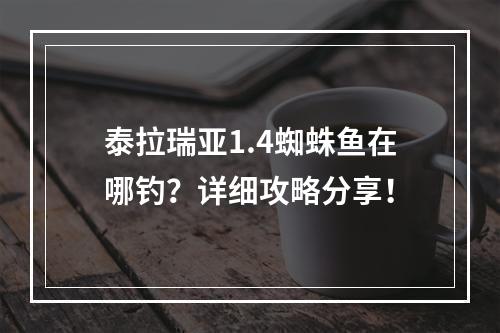 泰拉瑞亚1.4蜘蛛鱼在哪钓？详细攻略分享！